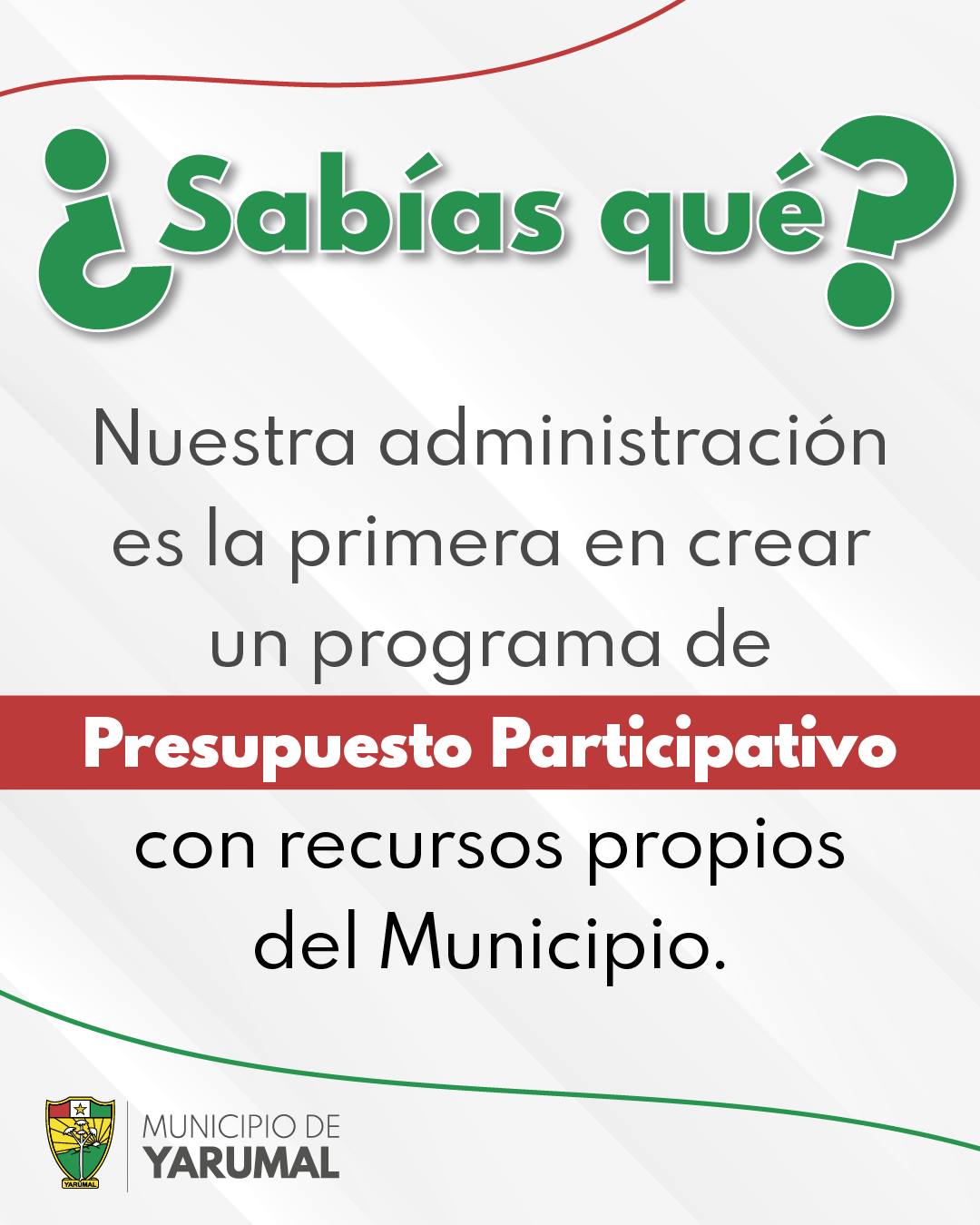 ¿Sabías qué?

Nuestra administración es la primera en crear un programa de Presupuesto Participativo con recursos propios del Municipio.

MUNICIPIO DE
YARUMAL